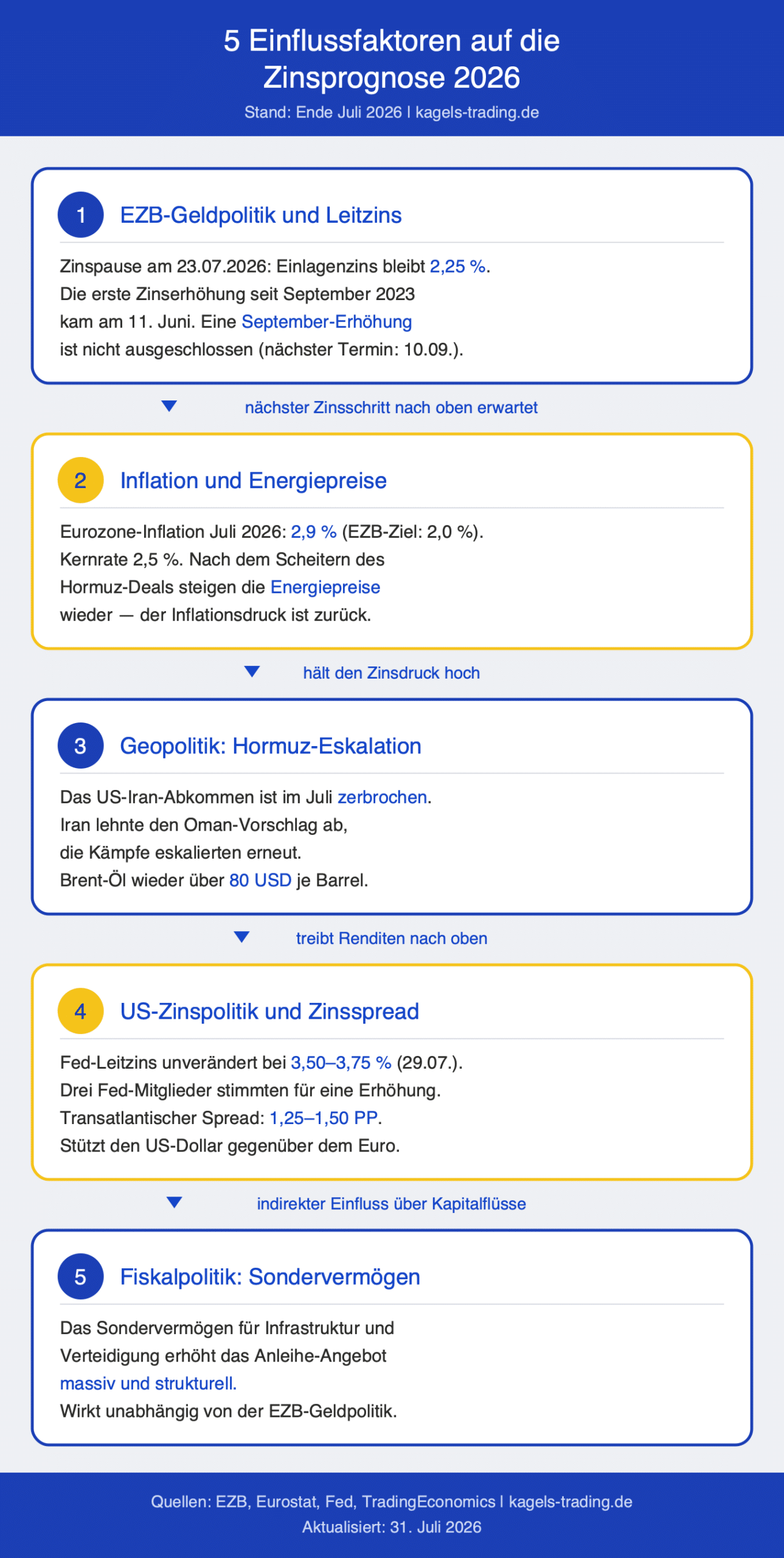 5 Einflussfaktoren auf die Zinsprognose 2026

Stand: Ende Juli 2026 | kagels-trading.de

1 EZB-Geldpolitik und Leitzins

Zinspause am 23.07.2026: Einlagenzins bleibt 2,25 %. Die erste Zinserhöhung seit September 2023 kam am 11. Juni. Eine September-Erhöhung ist nicht ausgeschlossen (nächster Termin: 10.09.).

nächster Zinsschritt nach oben erwartet

2 Inflation und Energiepreise

Eurozone-Inflation Juli 2026: 2,9 % (EZB-Ziel: 2,0 %). Kernrate 2,5 %. Nach dem Scheitern des Hormuz-Deals steigen die Energiepreise wieder — der Inflationsdruck ist zurück.

hält den Zinsdruck hoch

3 Geopolitik: Hormuz-Eskalation

Das US-Iran-Abkommen ist im Juli zerbrochen. Iran lehnte den Oman-Vorschlag ab, die Kämpfe eskalierten erneut. Brent-Öl wieder über 80 USD je Barrel.

treibt Renditen nach oben

4 US-Zinspolitik und Zinsspread

Fed-Leitzins unverändert bei 3,50–3,75 % (29.07.). Drei Fed-Mitglieder stimmten für eine Erhöhung. Transatlantischer Spread: 1,25–1,50 PP. Stützt den US-Dollar gegenüber dem Euro.

indirekter Einfluss über Kapitalflüsse

5 Fiskalpolitik: Sondervermögen

Das Sondervermögen für Infrastruktur und Verteidigung erhöht das Anleihe-Angebot massiv und strukturell. Wirkt unabhängig von der EZB-Geldpolitik.

Quellen: EZB, Eurostat, Fed, TradingEconomics | kagels-trading.de
Aktualisiert: 31. Juli 2026